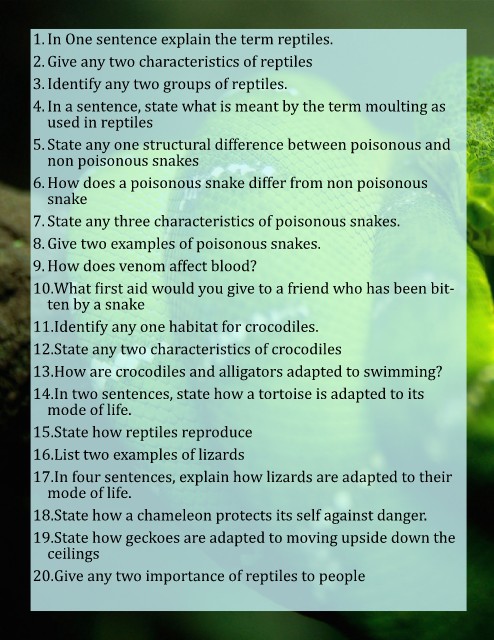 1. In One sentence explain the term reptiles.
2. Give any two characteristics of reptiles
3. Identify any two groups of reptiles.
4. In a sentence, state what is meant by the term moulting as used in reptiles
5. State any one structural difference between poisonous and non poisonous snakes
6. How does a poisonous snake differ from non poisonous snake
7. State any three characteristics of poisonous snakes.
8. Give two examples of poisonous snakes.
9. How does venom affect blood?
10.What first aid would you give to a friend who has been bitten by a snake
11.Identify any one habitat for crocodiles.
12.State any two characteristics of crocodiles
13.How are crocodiles and alligators adapted to swimming?
14.In two sentences, state how a tortoise is adapted to its mode of life.
15.State how reptiles reproduce
16.List two examples of lizards
17.In four sentences, explain how lizards are adapted to their mode of life.
18.State how a chameleon protects its self against danger.
19.State how geckoes are adapted to moving upside down the ceilings
20.Give any two importance of reptiles to people